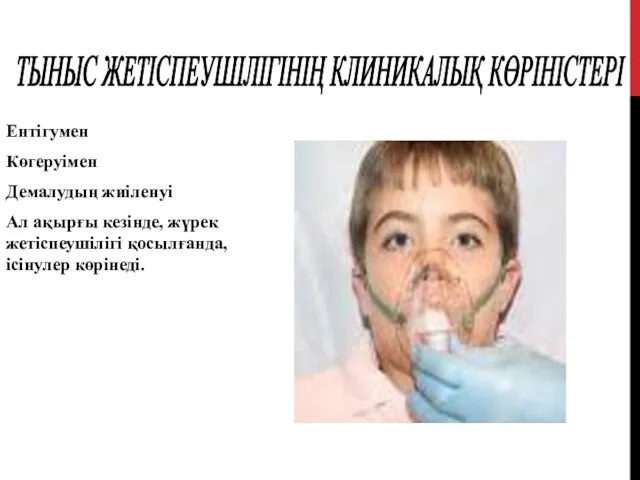 ТЫНЫС ЖЕТІСПЕУШІЛІГІНІҢ КЛИНИКАЛЫҚ КӨРІНІСТЕРІ

Ентігумен

Көгеруімен

Демалудың жиіленуі

Ал ақырғы кезінде, жүрек жетіспеушілігі қосылғанда, ісінулер көрінеді.